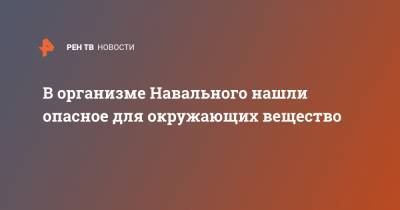 РЕН ТВ НОВОСТИ

В организме Навального нашли опасное для окружающих вещество